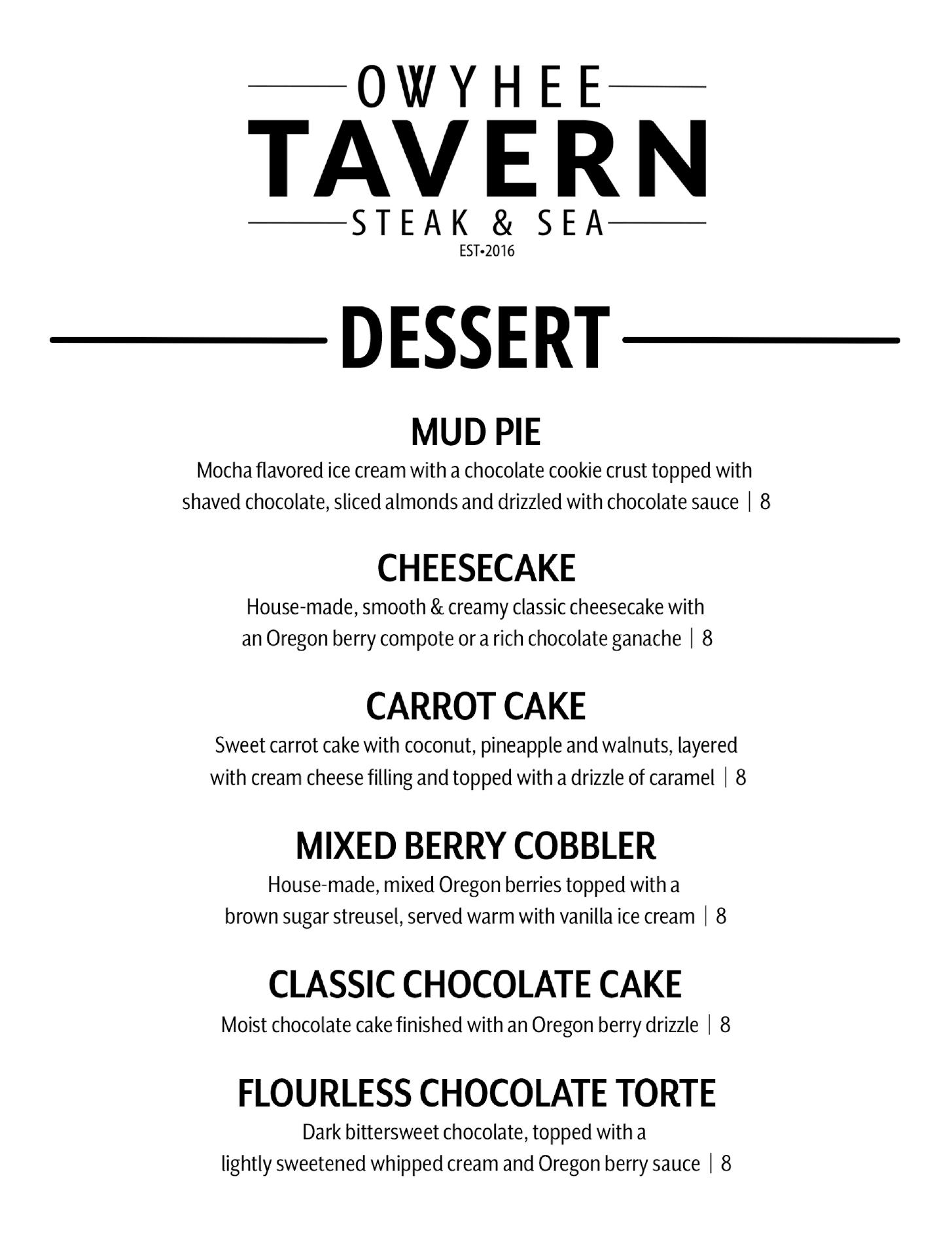 OWYHEE
TAVERN
STEAK & SEA
EST•2016

DESSERT

MUD PIE
Mocha flavored ice cream with a chocolate cookie crust topped with shaved chocolate, sliced almonds and drizzled with chocolate sauce | 8

CHEESECAKE
House-made, smooth & creamy classic cheesecake with an Oregon berry compote or a rich chocolate ganache | 8

CARROT CAKE
Sweet carrot cake with coconut, pineapple and walnuts, layered with cream cheese filling and topped with a drizzle of caramel | 8

MIXED BERRY COBBLER
House-made, mixed Oregon berries topped with a brown sugar streusel, served warm with vanilla ice cream | 8

CLASSIC CHOCOLATE CAKE
Moist chocolate cake finished with an Oregon berry drizzle | 8

FLOURLESS CHOCOLATE TORTE
Dark bittersweet chocolate, topped with a lightly sweetened whipped cream and Oregon berry sauce | 8